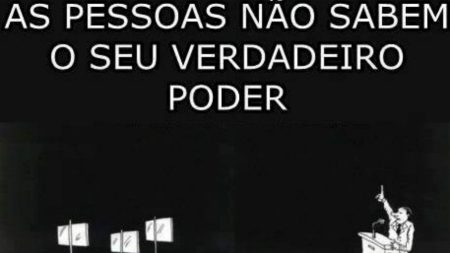 AS PESSOAS NÃO SABEM O SEU VERDADEIRO PODER